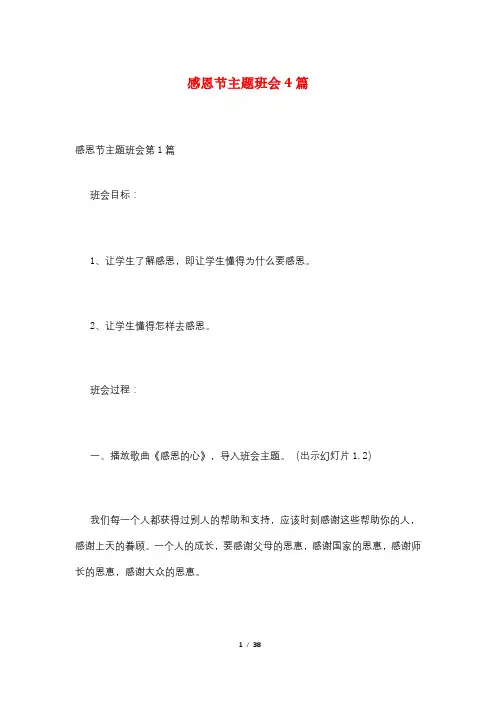 感恩节主题班会4篇

感恩节主题班会第1篇

班会目标：

1、让学生了解感恩，即让学生懂得为什么要感恩。

2、让学生懂得怎样去感恩。

班会过程：

一、播放歌曲《感恩的心》，导入班会主题。（出示幻灯片1.2）

我们每一个人都获得过别人的帮助和支持，应该时刻感谢这些帮助你的人，感谢上天的眷顾。一个人的成长，要感谢父母的恩惠，感谢国家的恩惠，感谢师长的恩惠，感谢大众的恩惠。

1 / 38